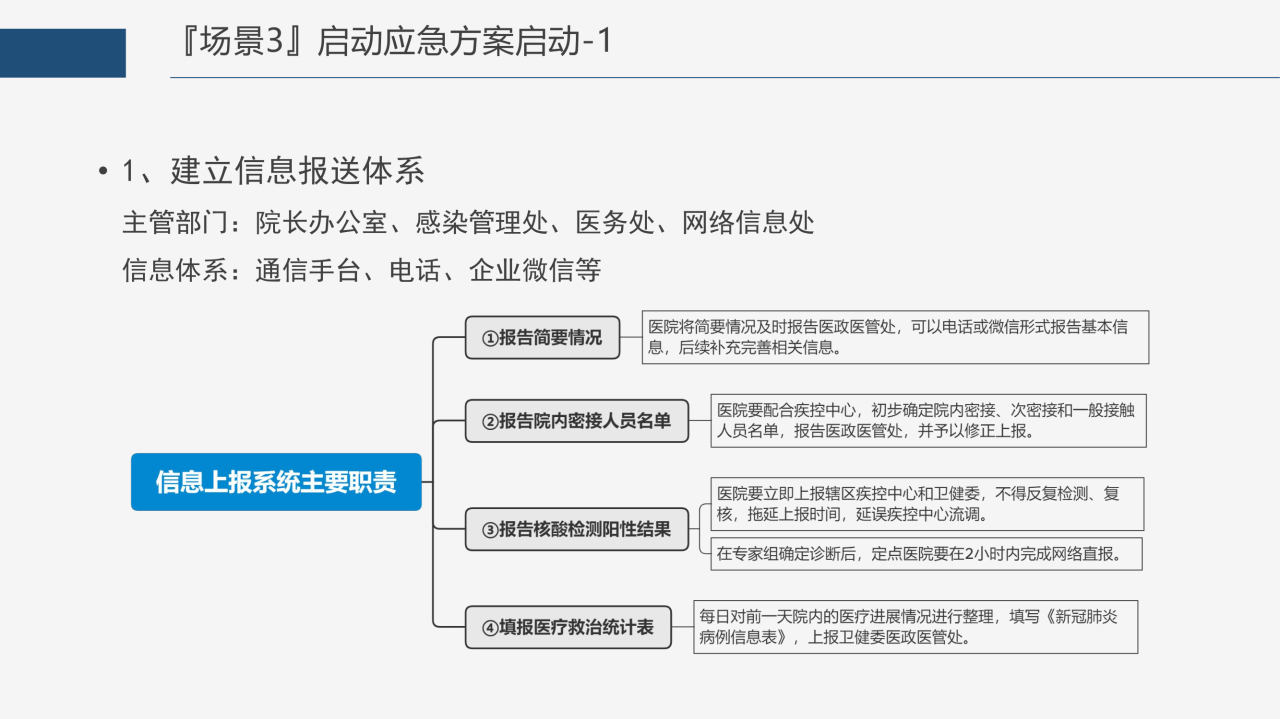 『场景3』启动应急方案启动-1

• 1、建立信息报送体系
主管部门：院长办公室、感染管理处、医务处、网络信息处
信息体系：通信手台、电话、企业微信等

信息上报系统主要职责

①报告简要情况
医院将简要情况及时报告医政医管处，可以电话或微信形式报告基本信息，后续补充完善相关信息。

②报告院内密接人员名单
医院要配合疾控中心，初步确定院内密接、次密接和一般接触人员名单，报告医政医管处，并予以修正上报。

③报告核酸检测阳性结果
医院要立即上报辖区疾控中心和卫健委，不得反复检测、复核，拖延上报时间，延误疾控中心流调。
在专家组确定诊断后，定点医院要在2小时内完成网络直报。

④填报医疗救治统计表
每日对前一天院内的医疗进展情况进行整理，填写《新冠肺炎病例信息表》，上报卫健委医政医管处。